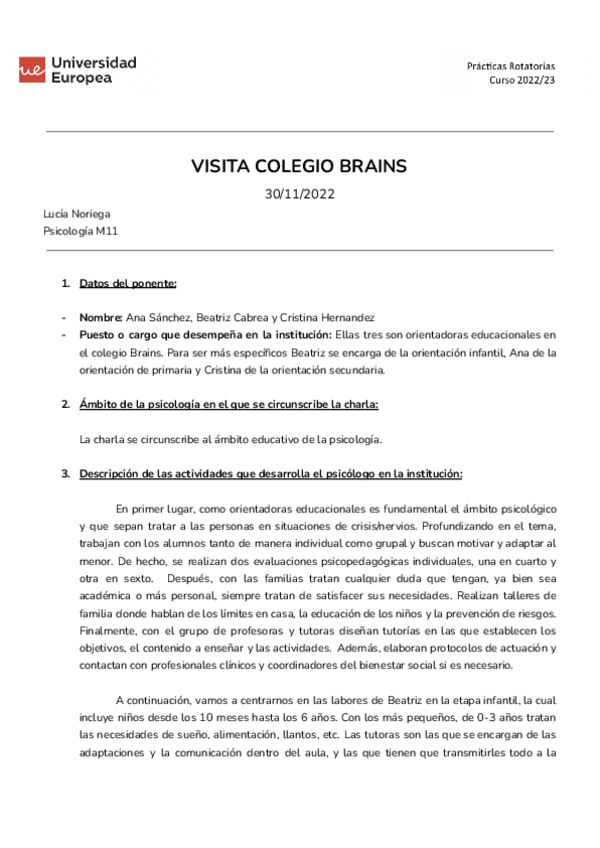 Universidad Europea

Prácticas Rotatorias
Curso 2022/23

VISITA COLEGIO BRAINS

30/11/2022

Lucía Noriega
Psicología M11

1. Datos del ponente:

- Nombre: Ana Sánchez, Beatriz Cabrea y Cristina Hernandez
- Puesto o cargo que desempeña en la institución: Ellas tres son orientadoras educacionales en el colegio Brains. Para ser más específicos Beatriz se encarga de la orientación infantil, Ana de la orientación de primaria y Cristina de la orientación secundaria.

2. Ámbito de la psicología en el que se circunscribe la charla:

La charla se circunscribe al ámbito educativo de la psicología.

3. Descripción de las actividades que desarrolla el psicólogo en la institución:

En primer lugar, como orientadoras educacionales es fundamental el ámbito psicológico y que sepan tratar a las personas en situaciones de crisis/nervios. Profundizando en el tema, trabajan con los alumnos tanto de manera individual como grupal y buscan motivar y adaptar al menor. De hecho, se realizan dos evaluaciones psicopedagógicas individuales, una en cuarto y otra en sexto. Después, con las familias tratan cualquier duda que tengan, ya bien sea académica o más personal, siempre tratan de satisfacer sus necesidades. Realizan talleres de familia donde hablan de los límites en casa, la educación de los niños y la prevención de riesgos. Finalmente, con el grupo de profesoras y tutoras diseñan tutorías en las que establecen los objetivos, el contenido a enseñar y las actividades. Además, elaboran protocolos de actuación y contactan con profesionales clínicos y coordinadores del bienestar social si es necesario.

A continuación, vamos a centrarnos en las labores de Beatriz en la etapa infantil, la cual incluye niños desde los 10 meses hasta los 6 años. Con los más pequeños, de 0-3 años tratan las necesidades de sueño, alimentación, llantos, etc. Las tutoras son las que se encargan de las adaptaciones y la comunicación dentro del aula, y las que tienen que transmitirles todo a la